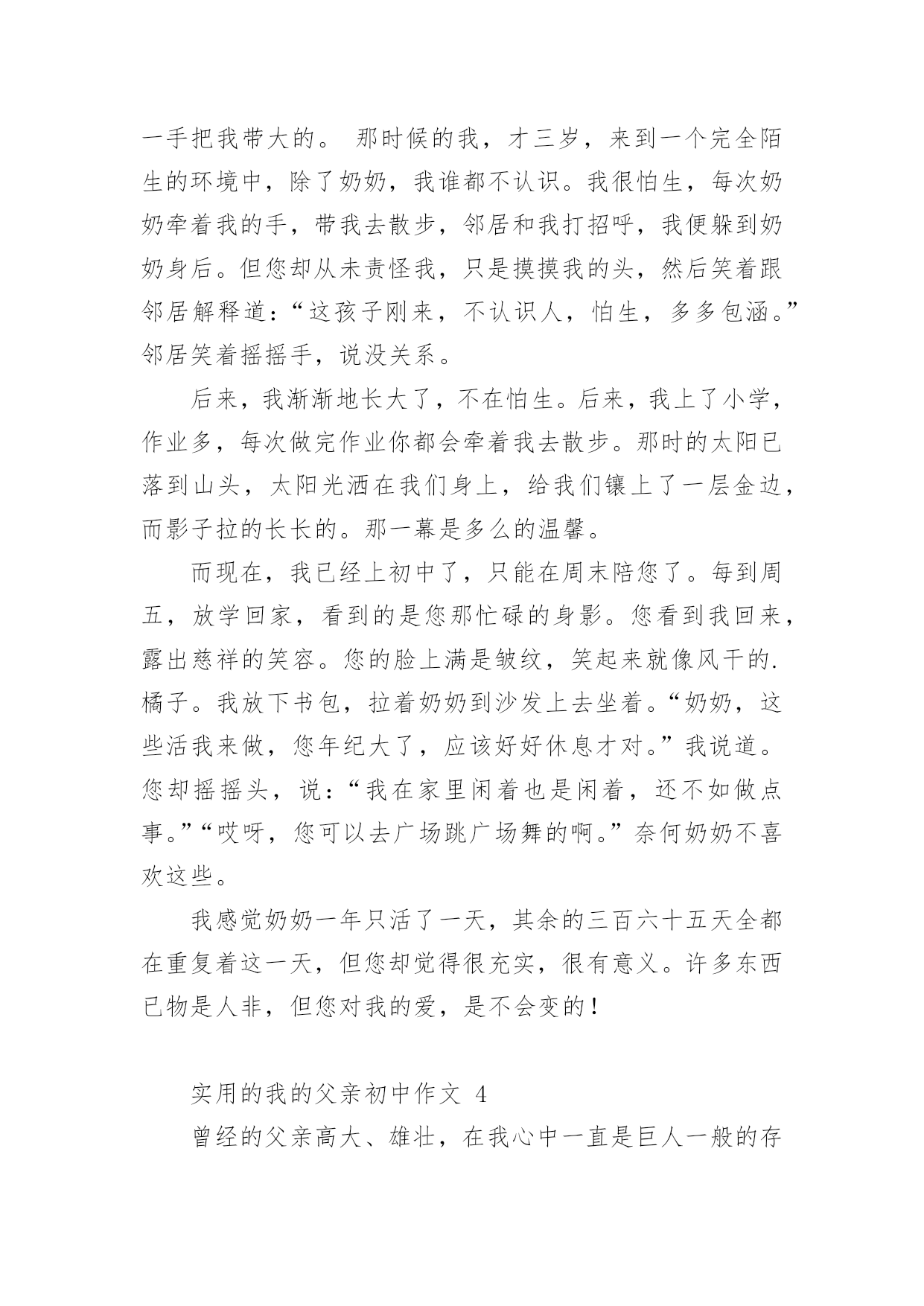 一手把我带大的。 那时候的我，才三岁，来到一个完全陌生的环境中，除了奶奶，我谁都不认识。我很怕生，每次奶奶牵着我的手，带我去散步，邻居和我打招呼，我便躲到奶奶身后。但您却从未责怪我，只是摸摸我的头，然后笑着跟邻居解释道：“这孩子刚来，不认识人，怕生，多多包涵。”邻居笑着摇摇手，说没关系。

后来，我渐渐地长大了，不在怕生。后来，我上了小学，作业多，每次做完作业你都会牵着我去散步。那时的太阳已落到山头，太阳光洒在我们身上，给我们镶上了一层金边，而影子拉的长长的。那一幕是多么的温馨。

而现在，我已经上初中了，只能在周末陪您了。每到周五，放学回家，看到的是您那忙碌的身影。您看到我回来，露出慈祥的笑容。您的脸上满是皱纹，笑起来就像风干的.橘子。我放下书包，拉着奶奶到沙发上去坐着。“奶奶，这些活我来做，您年纪大了，应该好好休息才对。”我说道。您却摇摇头，说：“我在家里闲着也是闲着，还不如做点事。”“哎呀，您可以去广场跳广场舞的啊。”奈何奶奶不喜欢这些。

我感觉奶奶一年只活了一天，其余的三百六十五天全都在重复着这一天，但您却觉得很充实，很有意义。许多东西已物是人非，但您对我的爱，是不会变的！

实用的我的父亲初中作文 4

曾经的父亲高大、雄壮，在我心中一直是巨人一般的存